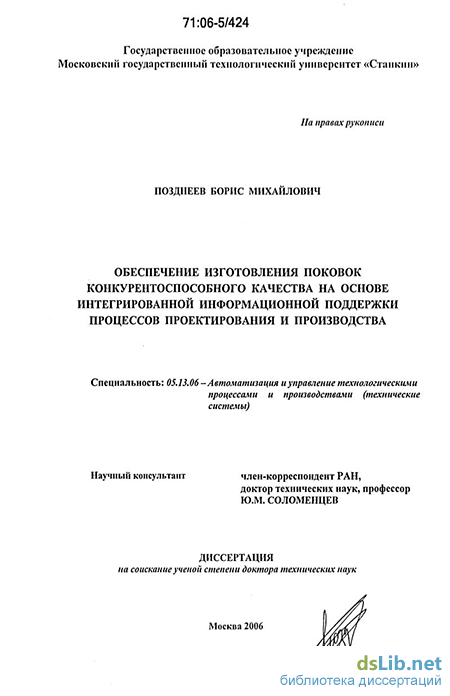 71:06-5/424

Государственное образовательное учреждение
Московский государственный технологический университет «Станкин»

На правах рукописи

ПОЗДНЕЕВ БОРИС МИХАЙЛОВИЧ

ОБЕСПЕЧЕНИЕ ИЗГОТОВЛЕНИЯ ПОКОВОК КОНКУРЕНТОСПОСОБНОГО КАЧЕСТВА НА ОСНОВЕ ИНТЕГРИРОВАННОЙ ИНФОРМАЦИОННОЙ ПОДДЕРЖКИ ПРОЦЕССОВ ПРОЕКТИРОВАНИЯ И ПРОИЗВОДСТВА

Специальность: 05.13.06 – Автоматизация и управление технологическими процессами и производствами (технические системы)

Научный консультант

член-корреспондент РАН,
доктор технических наук, профессор
Ю.М. СОЛОМЕНЦЕВ

ДИССЕРТАЦИЯ
на соискание ученой степени доктора технических наук

Москва 2006

dsLib.net
библиотека диссертаций